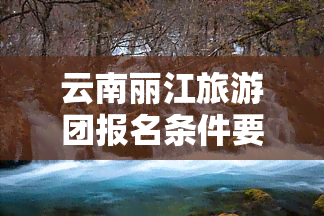 云南丽江旅游团报名条件要